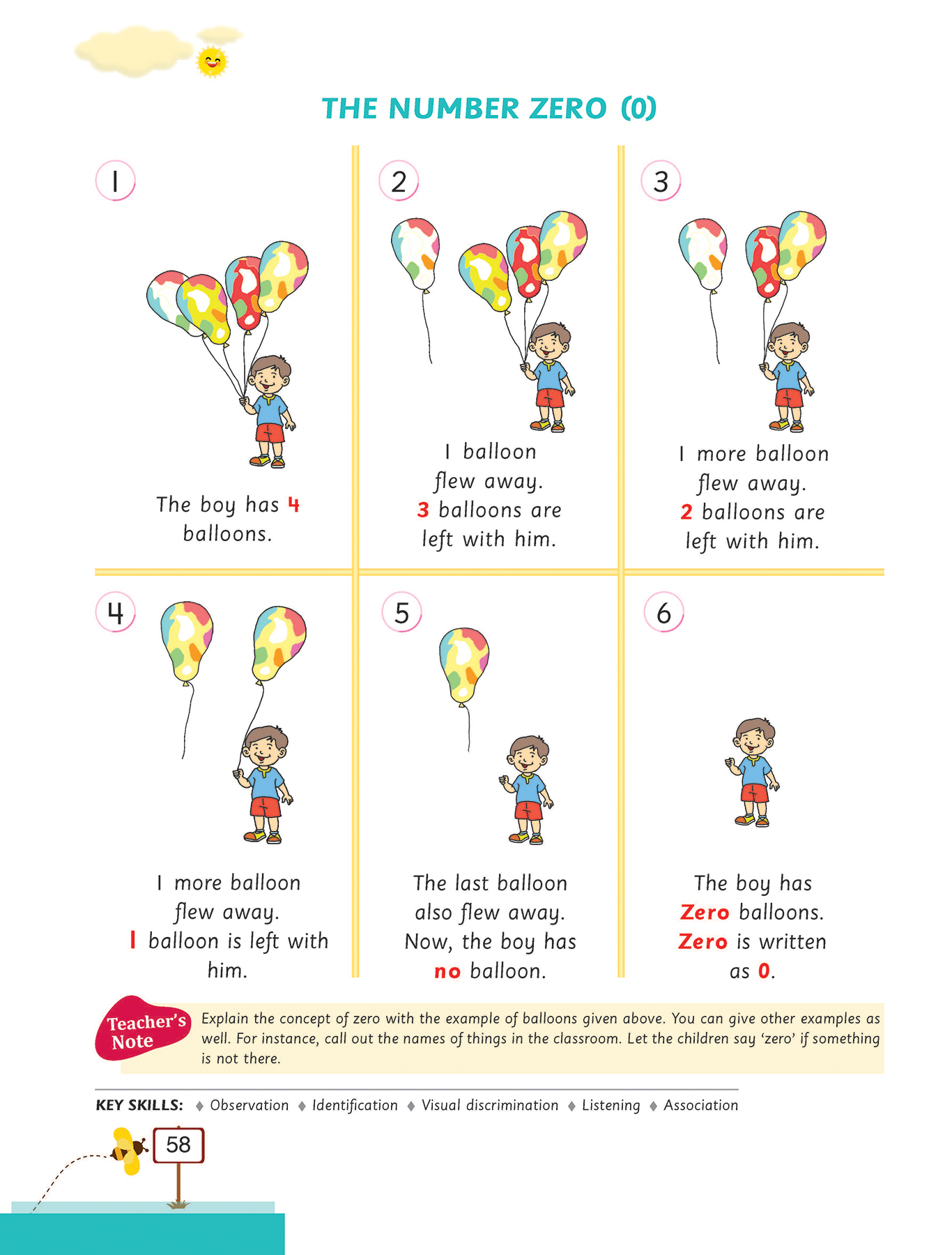 THE NUMBER ZERO (0)

1

The boy has 4 balloons.

2

1 balloon flew away. 3 balloons are left with him.

3

1 more balloon flew away. 2 balloons are left with him.

4

1 more balloon flew away. 1 balloon is left with him.

5

The last balloon also flew away. Now, the boy has no balloon.

6

The boy has Zero balloons. Zero is written as 0.

Teacher's Note

Explain the concept of zero with the example of balloons given above. You can give other examples as well. For instance, call out the names of things in the classroom. Let the children say 'zero' if something is not there.

KEY SKILLS: ♦ Observation ♦ Identification ♦ Visual discrimination ♦ Listening ♦ Association

58